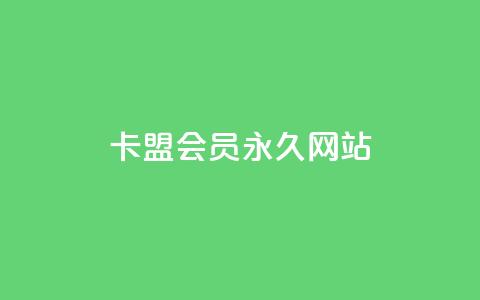 卡盟会员永久网站